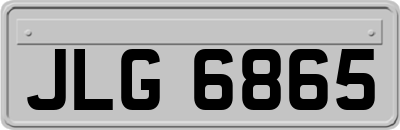 JLG 6865